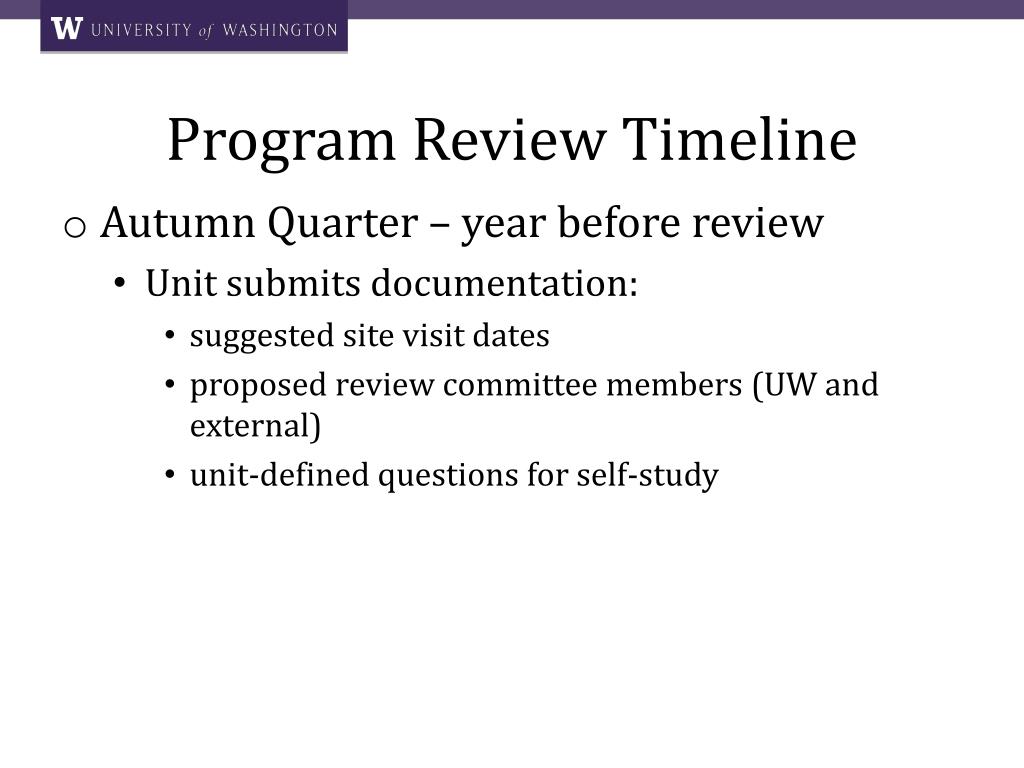 W UNIVERSITY of WASHINGTON

Program Review Timeline

o Autumn Quarter – year before review

• Unit submits documentation:

• suggested site visit dates

• proposed review committee members (UW and external)

• unit-defined questions for self-study